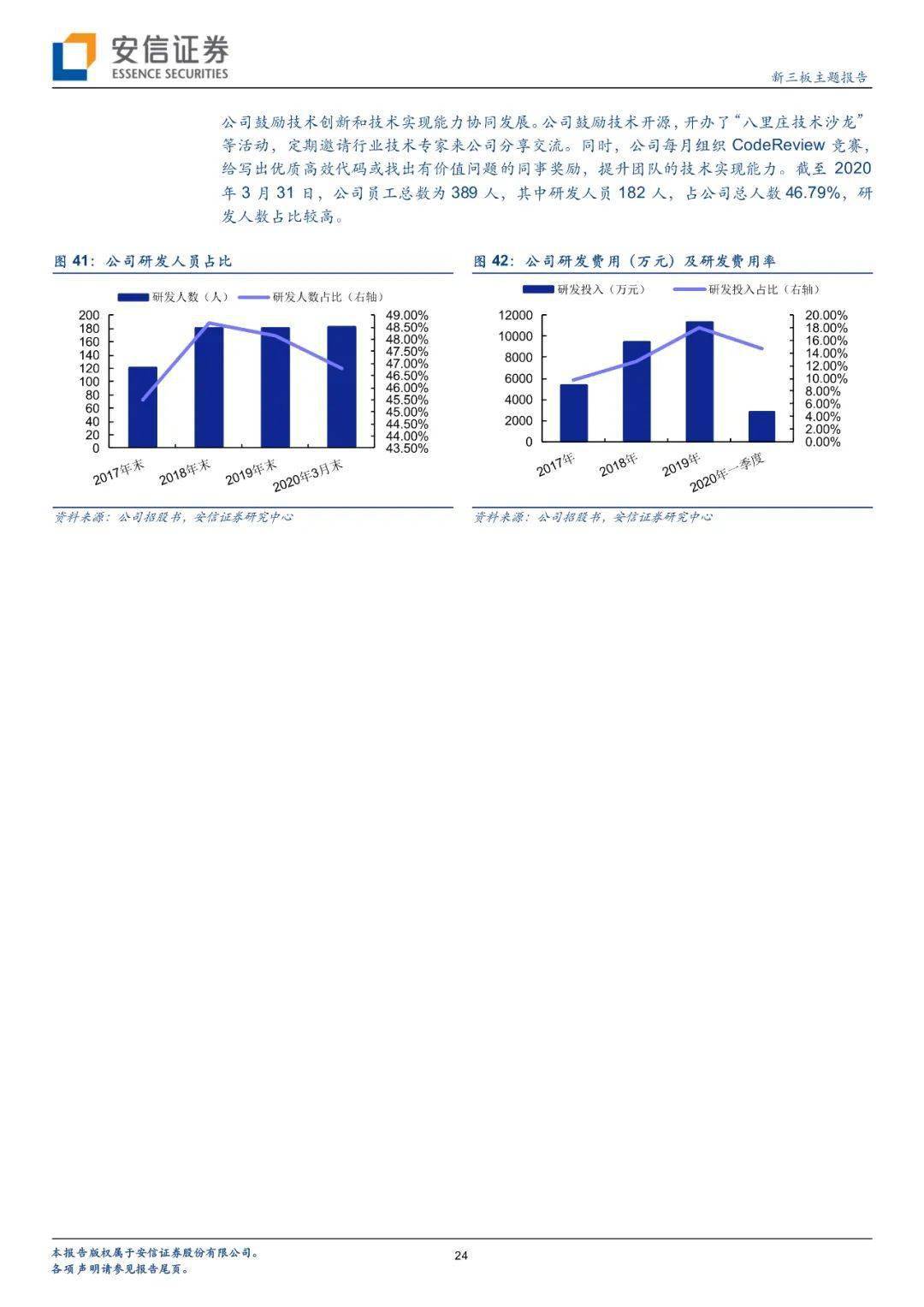 安信证券
ESSENCE SECURITIES

新三板主题报告

公司鼓励技术创新和技术实现能力协同发展。公司鼓励技术开源，开办了“八里庄技术沙龙”等活动，定期邀请行业技术专家来公司分享交流。同时，公司每月组织 CodeReview 竞赛，给写出优质高效代码或找出有价值问题的同事奖励，提升团队的技术实现能力。截至 2020 年 3 月 31 日，公司员工总数为 389 人，其中研发人员 182 人，占公司总人数 46.79%，研发人数占比较高。

图 41：公司研发人员占比

研发人数（人） 研发人数占比（右轴）

200
180
160
140
120
100
80
60
40
20
0

49.00%
48.50%
48.00%
47.50%
47.00%
46.50%
46.00%
45.50%
45.00%
44.50%
44.00%
43.50%

2017年末
2018年末
2019年末
2020年3月末

资料来源：公司招股书，安信证券研究中心

图 42：公司研发费用（万元）及研发费用率

研发投入（万元） 研发投入占比（右轴）

12000
10000
8000
6000
4000
2000
0

20.00%
18.00%
16.00%
14.00%
12.00%
10.00%
8.00%
6.00%
4.00%
2.00%
0.00%

2017年
2018年
2019年
2020年一季度

资料来源：公司招股书，安信证券研究中心

本报告版权属于安信证券股份有限公司。
各项声明请参见报告尾页。

24